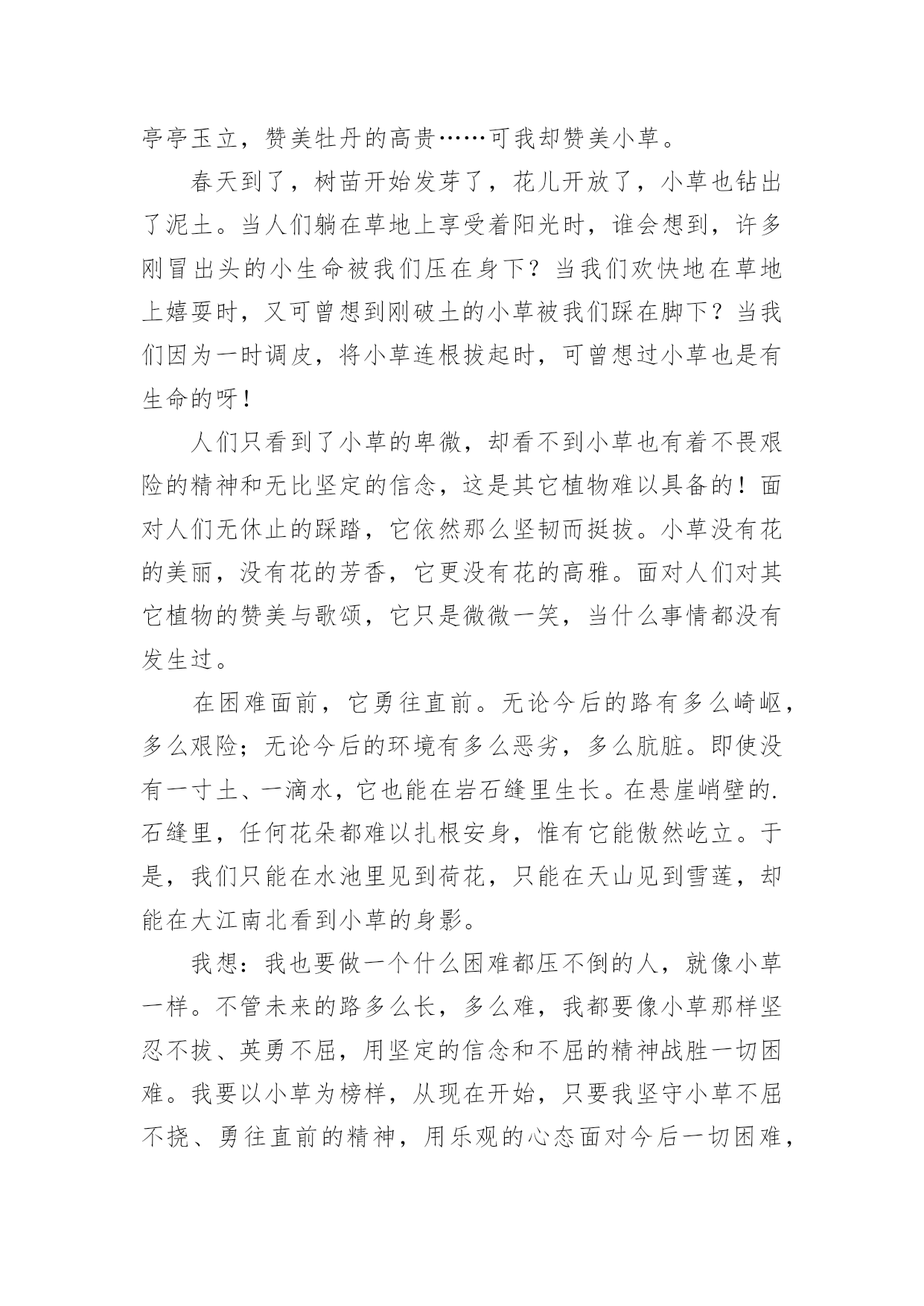 亭亭玉立，赞美牡丹的高贵……可我却赞美小草。

春天到了，树苗开始发芽了，花儿开放了，小草也钻出了泥土。当人们躺在草地上享受着阳光时，谁会想到，许多刚冒出头的小生命被我们压在身下？当我们欢快地在草地上嬉耍时，又可曾想到刚破土的小草被我们踩在脚下？当我们因为一时调皮，将小草连根拔起时，可曾想过小草也是有生命的呀！

人们只看到了小草的卑微，却看不到小草也有着不畏艰险的精神和无比坚定的信念，这是其它植物难以具备的！面对人们无休止的踩踏，它依然那么坚韧而挺拔。小草没有花的美丽，没有花的芳香，它更没有花的高雅。面对人们对其它植物的赞美与歌颂，它只是微微一笑，当什么事情都没有发生过。

在困难面前，它勇往直前。无论今后的路有多么崎岖，多么艰险；无论今后的环境有多么恶劣，多么肮脏。即使没有一寸土、一滴水，它也能在岩石缝里生长。在悬崖峭壁的.石缝里，任何花朵都难以扎根安身，惟有它能傲然屹立。于是，我们只能在水池里见到荷花，只能在天山见到雪莲，却能在大江南北看到小草的身影。

我想：我也要做一个什么困难都压不倒的人，就像小草一样。不管未来的路多么长，多么难，我都要像小草那样坚忍不拔、英勇不屈，用坚定的信念和不屈的精神战胜一切困难。我要以小草为榜样，从现在开始，只要我坚守小草不屈不挠、勇往直前的精神，用乐观的心态面对今后一切困难，